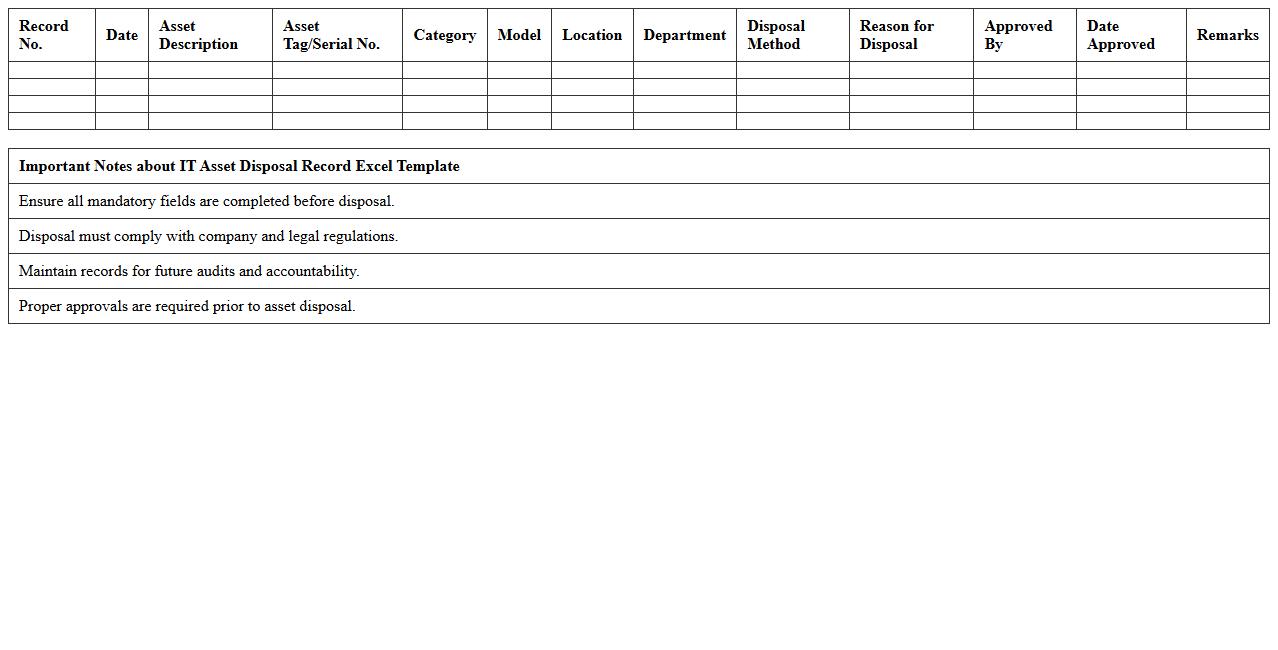 | Record No. | Date | Asset Description | Asset Tag/Serial No. | Category | Model | Location | Department | Disposal Method | Reason for Disposal | Approved By | Date Approved | Remarks |
|---|---|---|---|---|---|---|---|---|---|---|---|---|
| | | | | | | | | | | | | |
| | | | | | | | | | | | | |
| | | | | | | | | | | | | |
| | | | | | | | | | | | | |

| Important Notes about IT Asset Disposal Record Excel Template |
|---|
| Ensure all mandatory fields are completed before disposal. |
| Disposal must comply with company and legal regulations. |
| Maintain records for future audits and accountability. |
| Proper approvals are required prior to asset disposal. |